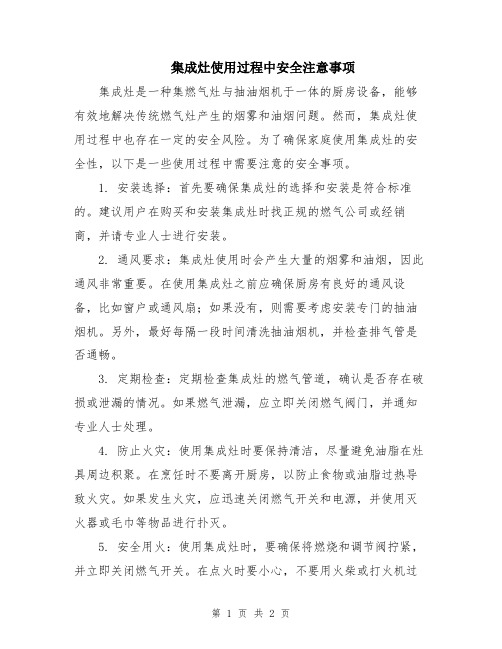 集成灶使用过程中安全注意事项

集成灶是一种集燃气灶与抽油烟机于一体的厨房设备，能够有效地解决传统燃气灶产生的烟雾和油烟问题。然而，集成灶使用过程中也存在一定的安全风险。为了确保家庭使用集成灶的安全性，以下是一些使用过程中需要注意的安全事项。

1. 安装选择：首先要确保集成灶的选择和安装是符合标准的。建议用户在购买和安装集成灶时找正规的燃气公司或经销商，并请专业人士进行安装。

2. 通风要求：集成灶使用时会产生大量的烟雾和油烟，因此通风非常重要。在使用集成灶之前应确保厨房有良好的通风设备，比如窗户或通风扇；如果没有，则需要考虑安装专门的抽油烟机。另外，最好每隔一段时间清洗抽油烟机，并检查排气管是否通畅。

3. 定期检查：定期检查集成灶的燃气管道，确认是否存在破损或泄漏的情况。如果燃气泄漏，应立即关闭燃气阀门，并通知专业人士处理。

4. 防止火灾：使用集成灶时要保持清洁，尽量避免油脂在灶具周边积聚。在烹饪时不要离开厨房，以防止食物或油脂过热导致火灾。如果发生火灾，应迅速关闭燃气开关和电源，并使用灭火器或毛巾等物品进行扑灭。

5. 安全用火：使用集成灶时，要确保将燃烧和调节阀拧紧，并立即关闭燃气开关。在点火时要小心，不要用火柴或打火机过

第 1 页 共 2 页